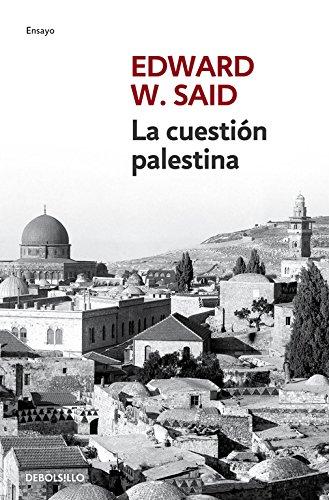 Ensayo

EDWARD W. SAID

La cuestión palestina

DEBOLSILLO